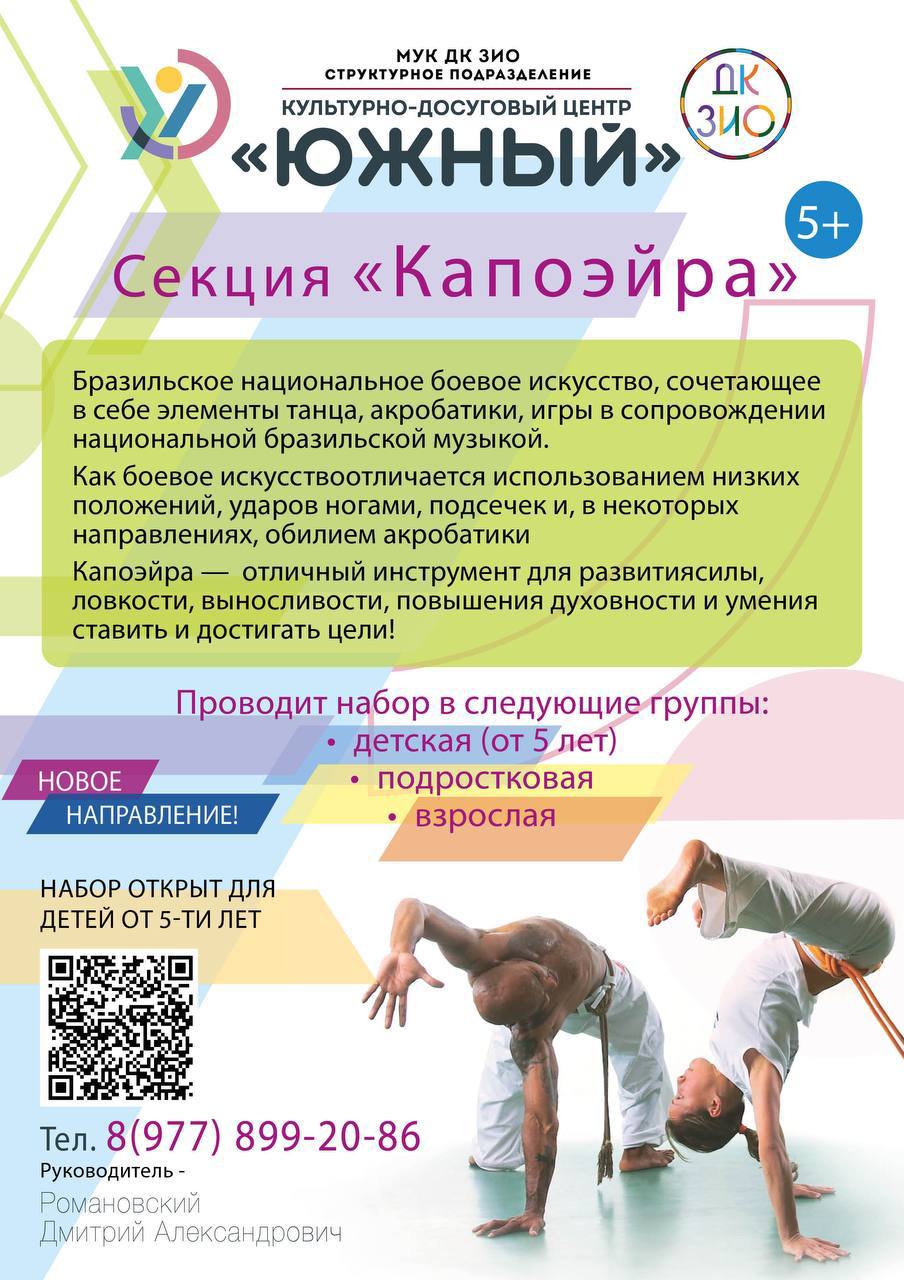 МУК ДК ЗИО
СТРУКТУРНОЕ ПОДРАЗДЕЛЕНИЕ
КУЛЬТУРНО-ДОСУГОВЫЙ ЦЕНТР
«ЮЖНЫЙ»

ДК ЗИО

5+

Секция «Капоэйра»

Бразильское национальное боевое искусство, сочетающее в себе элементы танца, акробатики, игры в сопровождении национальной бразильской музыкой.

Как боевое искусствоотличается использованием низких положений, ударов ногами, подсечек и, в некоторых направлениях, обилием акробатики

Капоэйра — отличный инструмент для развитиясилы, ловкости, выносливости, повышения духовности и умения ставить и достигать цели!

Проводит набор в следующие группы:
• детская (от 5 лет)
• подростковая
• взрослая

НОВОЕ НАПРАВЛЕНИЕ!

НАБОР ОТКРЫТ ДЛЯ ДЕТЕЙ ОТ 5-ТИ ЛЕТ

Тел. 8(977) 899-20-86
Руководитель -
Романовский Дмитрий Александрович